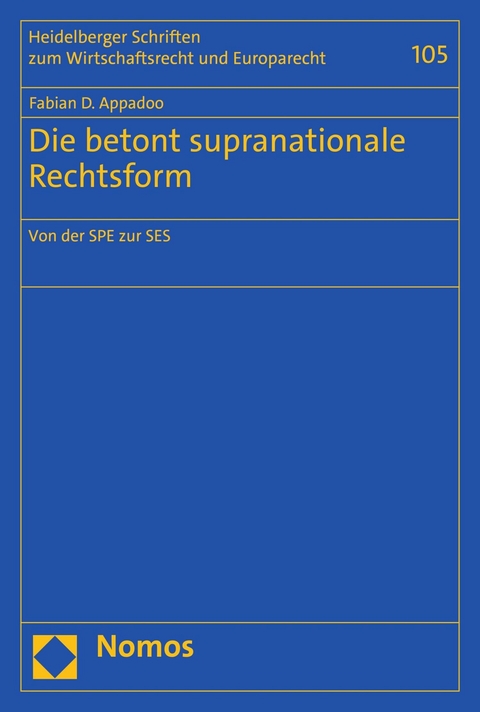 Heidelberger Schriften
zum Wirtschaftsrecht und Europarecht

105

Fabian D. Appadoo

Die betont supranationale Rechtsform

Von der SPE zur SES

Nomos